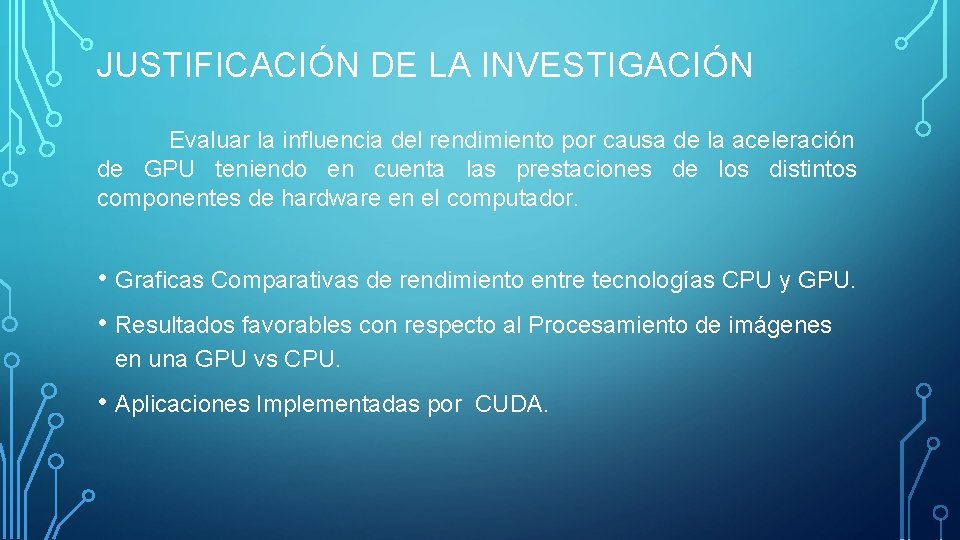 JUSTIFICACIÓN DE LA INVESTIGACIÓN

Evaluar la influencia del rendimiento por causa de la aceleración de GPU teniendo en cuenta las prestaciones de los distintos componentes de hardware en el computador.

• Graficas Comparativas de rendimiento entre tecnologías CPU y GPU.

• Resultados favorables con respecto al Procesamiento de imágenes en una GPU vs CPU.

• Aplicaciones Implementadas por CUDA.